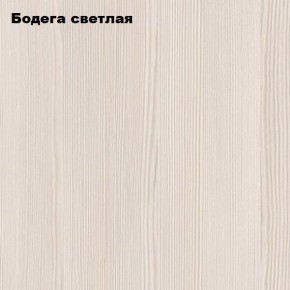 Бодега светлая